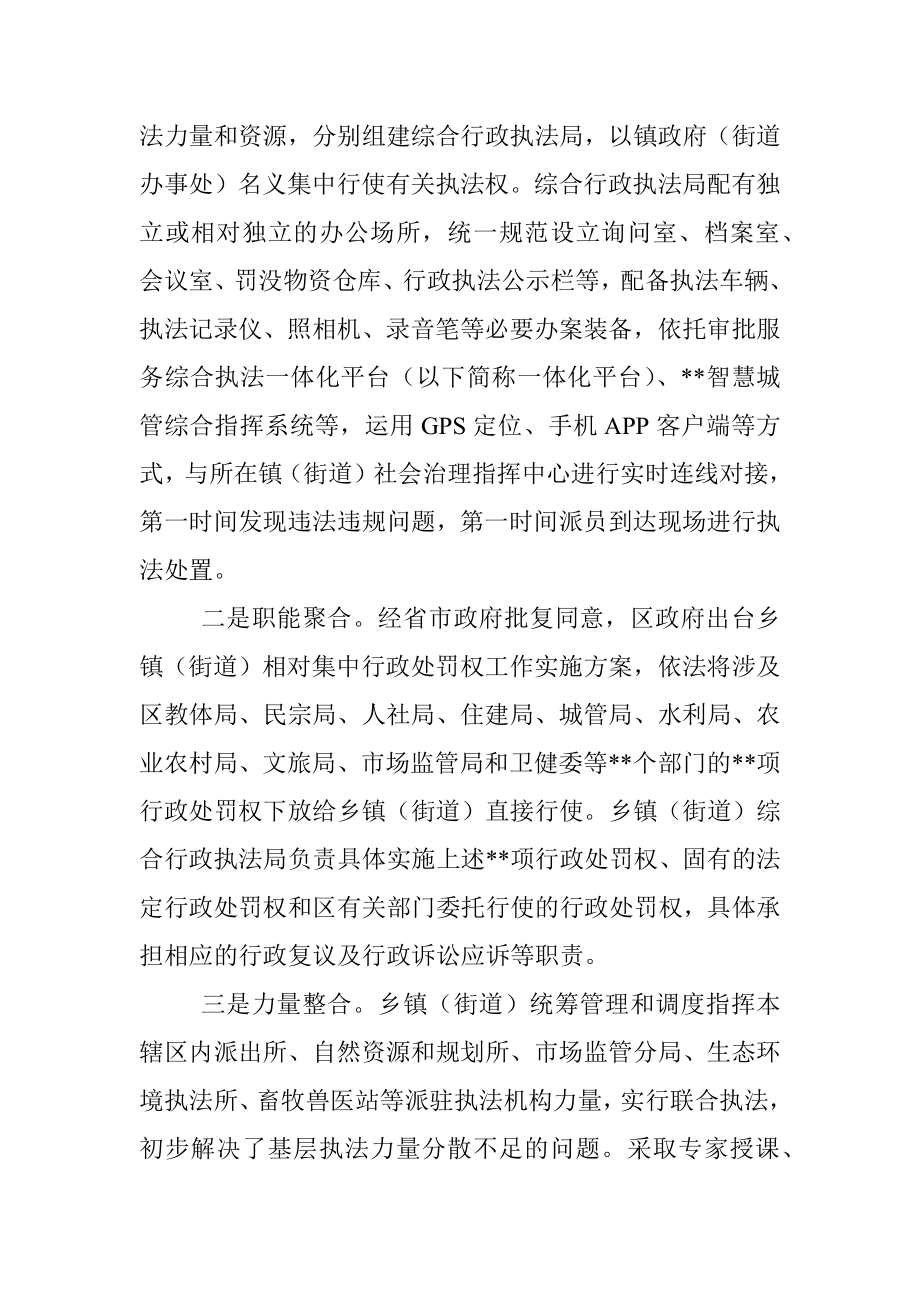 法力量和资源，分别组建综合行政执法局，以镇政府（街道办事处）名义集中行使有关执法权。综合行政执法局配有独立或相对独立的办公场所，统一规范设立询问室、档案室、会议室、罚没物资仓库、行政执法公示栏等，配备执法车辆、执法记录仪、照相机、录音笔等必要办案装备，依托审批服务综合执法一体化平台（以下简称一体化平台）、**智慧城管综合指挥系统等，运用 GPS 定位、手机 APP 客户端等方式，与所在镇（街道）社会治理指挥中心进行实时连线对接，第一时间发现违法违规问题，第一时间派员到达现场进行执法处置。

二是职能聚合。经省市政府批复同意，区政府出台乡镇（街道）相对集中行政处罚权工作实施方案，依法将涉及区教体局、民宗局、人社局、住建局、城管局、水利局、农业农村局、文旅局、市场监管局和卫健委等**个部门的**项行政处罚权下放给乡镇（街道）直接行使。乡镇（街道）综合行政执法局负责具体实施上述**项行政处罚权、固有的法定行政处罚权和区有关部门委托行使的行政处罚权，具体承担相应的行政复议及行政诉讼应诉等职责。

三是力量整合。乡镇（街道）统筹管理和调度指挥本辖区内派出所、自然资源和规划所、市场监管分局、生态环境执法所、畜牧兽医站等派驻执法机构力量，实行联合执法，初步解决了基层执法力量分散不足的问题。采取专家授课、